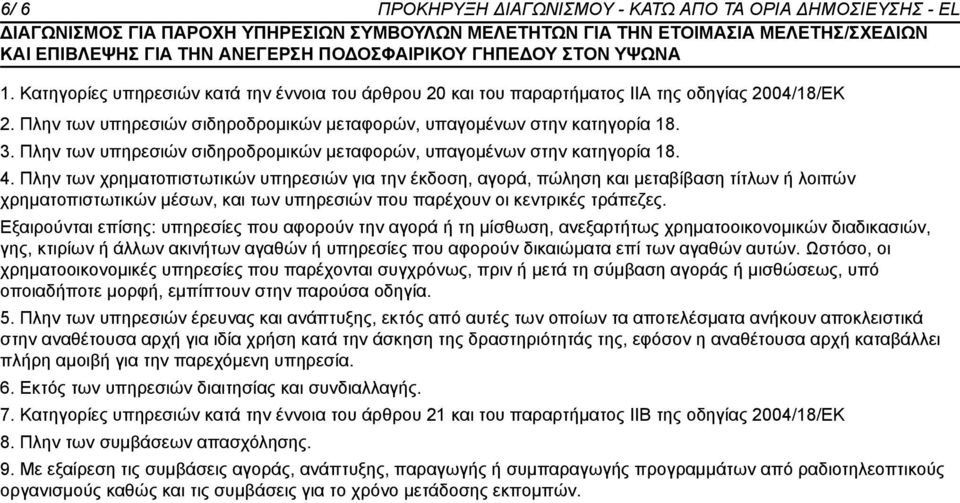 6/ 6 ΠΡΟΚΗΡΥΞΗ ΔΙΑΓΩΝΙΣΜΟΥ - ΚΑΤΩ ΑΠΟ ΤΑ ΟΡΙΑ ΔΗΜΟΣΙΕΥΣΗΣ - EL
ΔΙΑΓΩΝΙΣΜΟΣ ΓΙΑ ΠΑΡΟΧΗ ΥΠΗΡΕΣΙΩΝ ΣΥΜΒΟΥΛΩΝ ΜΕΛΕΤΗΤΩΝ ΓΙΑ ΤΗΝ ΕΤΟΙΜΑΣΙΑ ΜΕΛΕΤΗΣ/ΣΧΕΔΙΩΝ ΚΑΙ ΕΠΙΒΛΕΨΗΣ ΓΙΑ ΤΗΝ ΑΝΕΓΕΡΣΗ ΠΟΔΟΣΦΑΙΡΙΚΟΥ ΓΗΠΕΔΟΥ ΣΤΟΝ ΥΨΩΝΑ

1. Κατηγορίες υπηρεσιών κατά την έννοια του άρθρου 20 και του παραρτήματος IIA της οδηγίας 2004/18/ΕΚ
2. Πλην των υπηρεσιών σιδηροδρομικών μεταφορών, υπαγομένων στην κατηγορία 18.
3. Πλην των υπηρεσιών σιδηροδρομικών μεταφορών, υπαγομένων στην κατηγορία 18.
4. Πλην των χρηματοπιστωτικών υπηρεσιών για την έκδοση, αγορά, πώληση και μεταβίβαση τίτλων ή λοιπών χρηματοπιστωτικών μέσων, και των υπηρεσιών που παρέχουν οι κεντρικές τράπεζες.
Εξαιρούνται επίσης: υπηρεσίες που αφορούν την αγορά ή τη μίσθωση, ανεξαρτήτως χρηματοοικονομικών διαδικασιών, γης, κτιρίων ή άλλων ακινήτων αγαθών ή υπηρεσίες που αφορούν δικαιώματα επί των αγαθών αυτών. Ωστόσο, οι χρηματοοικονομικές υπηρεσίες που παρέχονται συγχρόνως, πριν ή μετά τη σύμβαση αγοράς ή μισθώσεως, υπό οποιαδήποτε μορφή, εμπίπτουν στην παρούσα οδηγία.
5. Πλην των υπηρεσιών έρευνας και ανάπτυξης, εκτός από αυτές των οποίων τα αποτελέσματα ανήκουν αποκλειστικά στην αναθέτουσα αρχή για ιδία χρήση κατά την άσκηση της δραστηριότητάς της, εφόσον η αναθέτουσα αρχή καταβάλλει πλήρη αμοιβή για την παρεχόμενη υπηρεσία.
6. Εκτός των υπηρεσιών διαιτησίας και συνδιαλλαγής.
7. Κατηγορίες υπηρεσιών κατά την έννοια του άρθρου 21 και του παραρτήματος IIB της οδηγίας 2004/18/ΕΚ
8. Πλην των συμβάσεων απασχόλησης.
9. Με εξαίρεση τις συμβάσεις αγοράς, ανάπτυξης, παραγωγής ή συμπαραγωγής προγραμμάτων από ραδιοτηλεοπτικούς οργανισμούς καθώς και τις συμβάσεις για το χρόνο μετάδοσης εκπομπών.